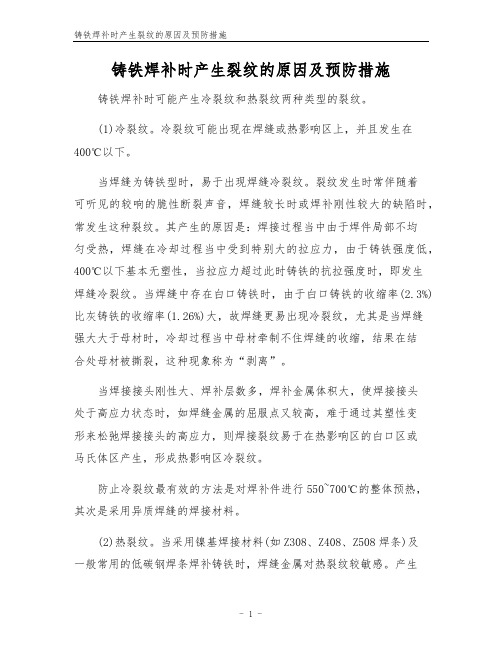 铸铁焊补时产生裂纹的原因及预防措施

铸铁焊补时产生裂纹的原因及预防措施

铸铁焊补时可能产生冷裂纹和热裂纹两种类型的裂纹。

(1)冷裂纹。冷裂纹可能出现在焊缝或热影响区上，并且发生在400℃以下。

当焊缝为铸铁型时，易于出现焊缝冷裂纹。裂纹发生时常伴随着可听见的较响的脆性断裂声音，焊缝较长时或焊补刚性较大的缺陷时，常发生这种裂纹。其产生的原因是：焊接过程当中由于焊件局部不均匀受热，焊缝在冷却过程当中受到特别大的拉应力，由于铸铁强度低，400℃以下基本无塑性，当拉应力超过此时铸铁的抗拉强度时，即发生焊缝冷裂纹。当焊缝中存在白口铸铁时，由于白口铸铁的收缩率(2.3%)比灰铸铁的收缩率(1.26%)大，故焊缝更易出现冷裂纹，尤其是当焊缝强大大于母材时，冷却过程当中母材牵制不住焊缝的收缩，结果在结合处母材被撕裂，这种现象称为“剥离”。

当焊接接头刚性大、焊补层数多，焊补金属体积大，使焊接接头处于高应力状态时，如焊缝金属的屈服点又较高，难于通过其塑性变形来松弛焊接接头的高应力，则焊接裂纹易于在热影响区的白口区或马氏体区产生，形成热影响区冷裂纹。

防止冷裂纹最有效的方法是对焊补件进行550~700℃的整体预热，其次是采用异质焊缝的焊接材料。

(2)热裂纹。当采用镍基焊接材料(如Z308、Z408、Z508焊条)及一般常用的低碳钢焊条焊补铸铁时，焊缝金属对热裂纹较敏感。产生

- 1 -